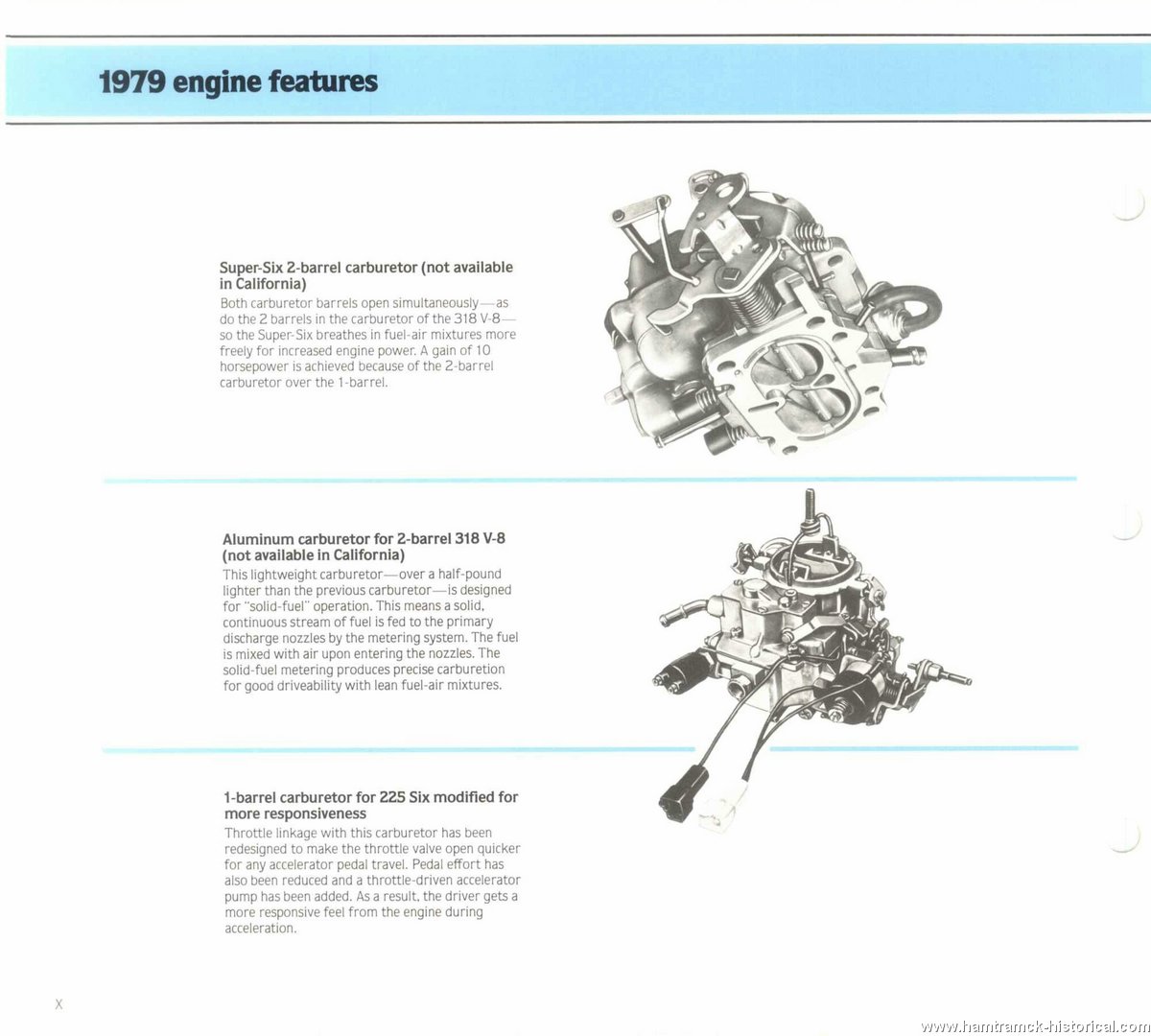 1979 engine features

Super-Six 2-barrel carburetor (not available in California)
Both carburetor barrels open simultaneously—as do the 2 barrels in the carburetor of the 318 V-8—so the Super-Six breathes in fuel-air mixtures more freely for increased engine power. A gain of 10 horsepower is achieved because of the 2-barrel carburetor over the 1-barrel.

Aluminum carburetor for 2-barrel 318 V-8 (not available in California)
This lightweight carburetor—over a half-pound lighter than the previous carburetor—is designed for "solid-fuel" operation. This means a solid, continuous stream of fuel is fed to the primary discharge nozzles by the metering system. The fuel is mixed with air upon entering the nozzles. The solid-fuel metering produces precise carburetion for good driveability with lean fuel-air mixtures.

1-barrel carburetor for 225 Six modified for more responsiveness
Throttle linkage with this carburetor has been redesigned to make the throttle valve open quicker for any accelerator pedal travel. Pedal effort has also been reduced and a throttle-driven accelerator pump has been added. As a result, the driver gets a more responsive feel from the engine during acceleration.

X

www.hamtramck-historical.com